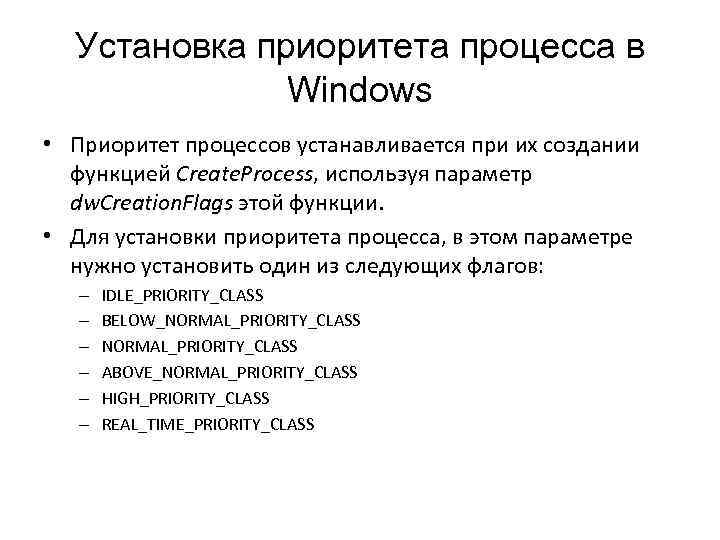 Установка приоритета процесса в Windows

• Приоритет процессов устанавливается при их создании функцией CreateProcess, используя параметр dwCreationFlags этой функции.

• Для установки приоритета процесса, в этом параметре нужно установить один из следующих флагов:
– IDLE_PRIORITY_CLASS
– BELOW_NORMAL_PRIORITY_CLASS
– NORMAL_PRIORITY_CLASS
– ABOVE_NORMAL_PRIORITY_CLASS
– HIGH_PRIORITY_CLASS
– REAL_TIME_PRIORITY_CLASS